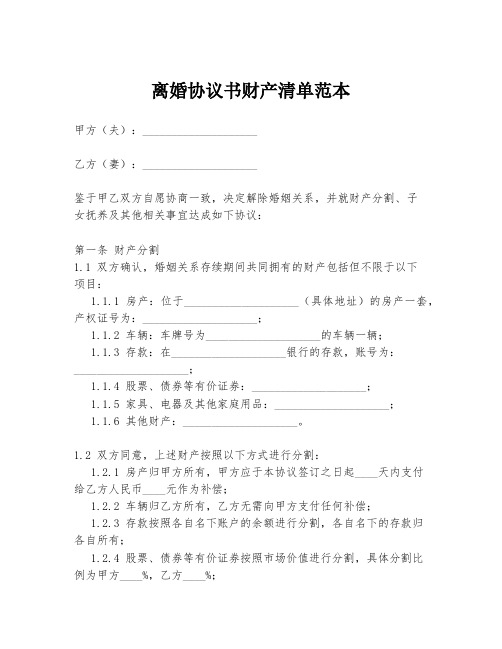 离婚协议书财产清单范本

甲方（夫）：____________________

乙方（妻）：____________________

鉴于甲乙双方自愿协商一致，决定解除婚姻关系，并就财产分割、子女抚养及其他相关事宜达成如下协议：

第一条 财产分割
1.1 双方确认，婚姻关系存续期间共同拥有的财产包括但不限于以下项目：
1.1.1 房产：位于____________________（具体地址）的房产一套，产权证号为：____________________；
1.1.2 车辆：车牌号为____________________的车辆一辆；
1.1.3 存款：在____________________银行的存款，账号为：____________________；
1.1.4 股票、债券等有价证券：____________________；
1.1.5 家具、电器及其他家庭用品：____________________；
1.1.6 其他财产：____________________。

1.2 双方同意，上述财产按照以下方式进行分割：
1.2.1 房产归甲方所有，甲方应于本协议签订之日起____天内支付给乙方人民币____元作为补偿；
1.2.2 车辆归乙方所有，乙方无需向甲方支付任何补偿；
1.2.3 存款按照各自名下账户的余额进行分割，各自名下的存款归各自所有；
1.2.4 股票、债券等有价证券按照市场价值进行分割，具体分割比例为甲方____%，乙方____%；